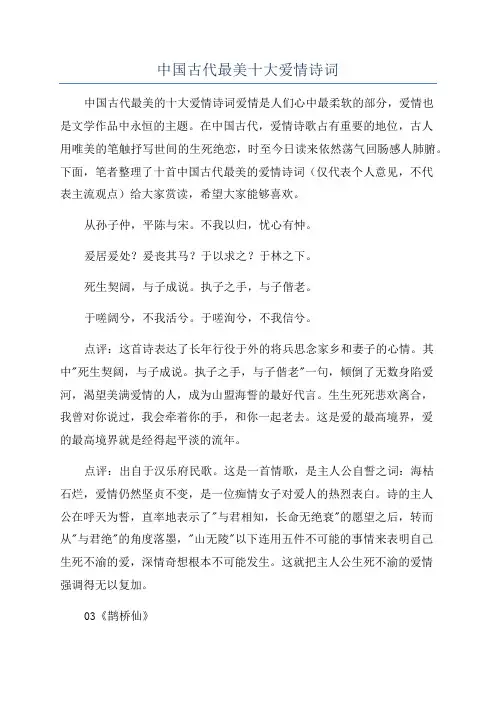 中国古代最美十大爱情诗词

中国古代最美的十大爱情诗词爱情是人们心中最柔软的部分，爱情也是文学作品中永恒的主题。在中国古代，爱情诗歌占有重要的地位，古人用唯美的笔触抒写世间的生死绝恋，时至今日读来依然荡气回肠感人肺腑。下面，笔者整理了十首中国古代最美的爱情诗词（仅代表个人意见，不代表主流观点）给大家赏读，希望大家能够喜欢。

从孙子仲，平陈与宋。不我以归，忧心有忡。

爰居爰处？爰丧其马？于以求之？于林之下。

死生契阔，与子成说。执子之手，与子偕老。

于嗟阔兮，不我活兮。于嗟洵兮，不我信兮。

点评：这首诗表达了长年行役于外的将兵思念家乡和妻子的心情。其中"死生契阔，与子成说。执子之手，与子偕老"一句，倾倒了无数身陷爱河，渴望美满爱情的人，成为山盟海誓的最好代言。生生死死悲欢离合，我曾对你说过，我会牵着你的手，和你一起老去。这是爱的最高境界，爱的最高境界就是经得起平淡的流年。

点评：出自于汉乐府民歌。这是一首情歌，是主人公自誓之词：海枯石烂，爱情仍然坚贞不变，是一位痴情女子对爱人的热烈表白。诗的主人公在呼天为誓，直率地表示了"与君相知，长命无绝衰"的愿望之后，转而从"与君绝"的角度落墨，"山无陵"以下连用五件不可能的事情来表明自己生死不渝的爱，深情奇想根本不可能发生。这就把主人公生死不渝的爱情强调得无以复加。

03《鹊桥仙》